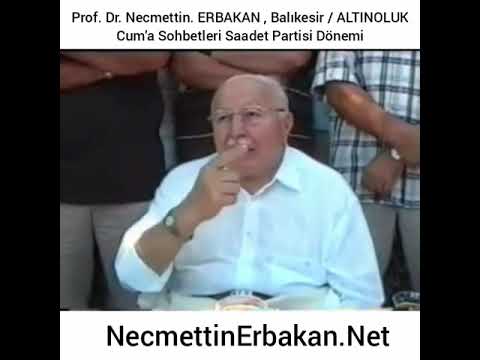 Prof. Dr. Necmettin. ERBAKAN , Balıkesir / ALTINOLUK
Cum'a Sohbetleri Saadet Partisi Dönemi

NecmettinErbakan.Net